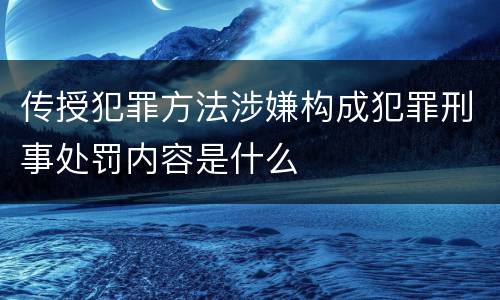 传授犯罪方法涉嫌构成犯罪刑事处罚内容是什么